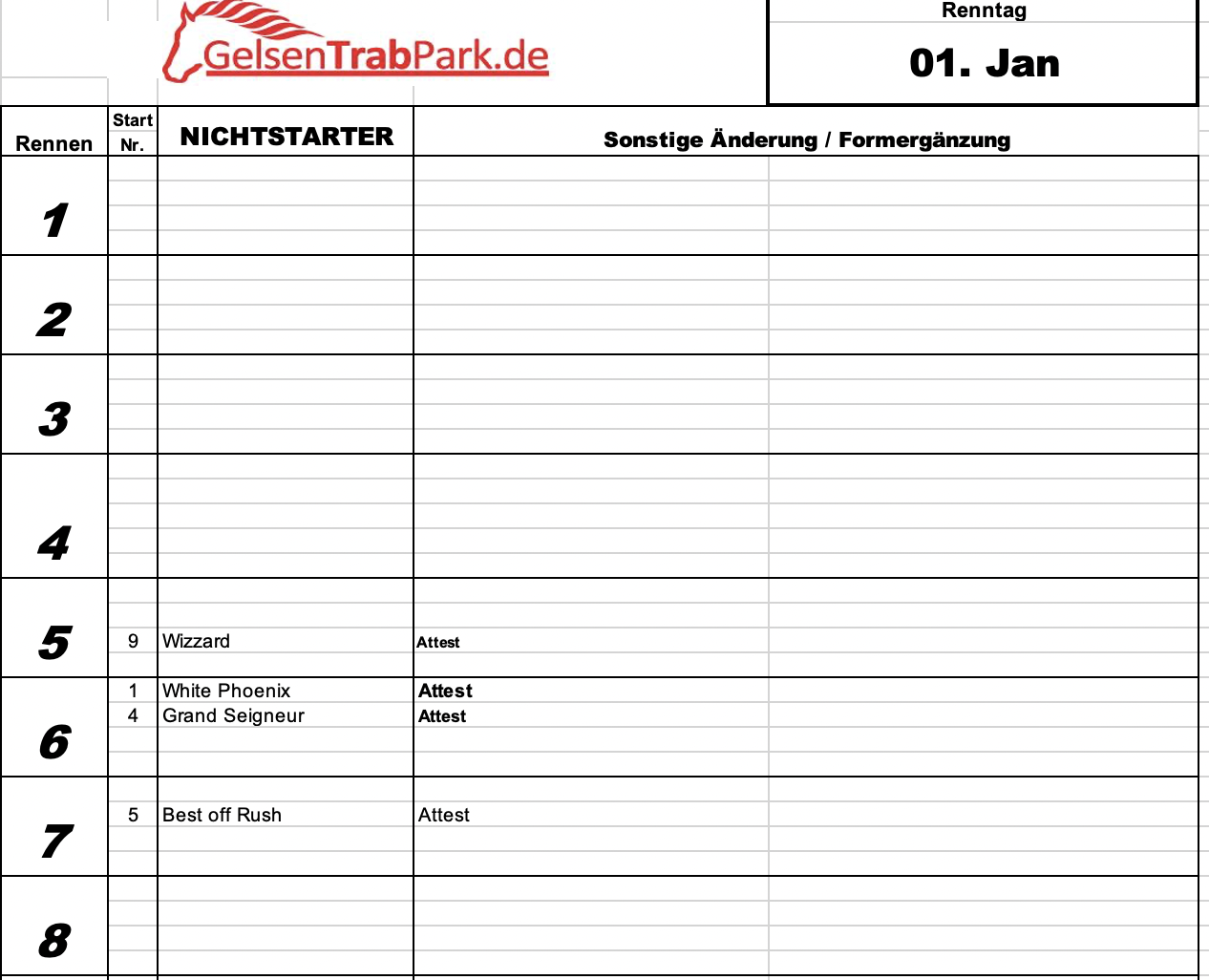 GelsenTrabPark.de

Renntag

01. Jan

| Rennen | Start Nr. | NICHTSTARTER | Sonstige Änderung / Formergänzung |
|---|---|---|---|
| 1 | | | |
| 2 | | | |
| 3 | | | |
| 4 | | | |
| 5 | 9 | Wizzard | Attest |
| 6 | 1 | White Phoenix | Attest |
| | 4 | Grand Seigneur | Attest |
| 7 | 5 | Best off Rush | Attest |
| 8 | | | |